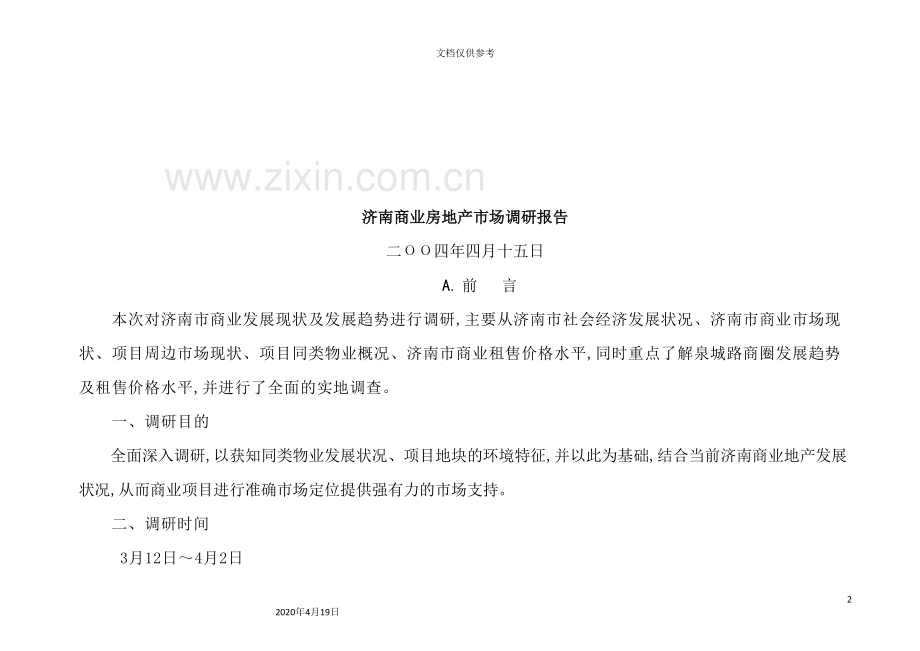 文档仅供参考

济南商业房地产市场调研报告

二OO四年四月十五日

A.前 言

本次对济南市商业发展现状及发展趋势进行调研,主要从济南市社会经济发展状况、济南市商业市场现状、项目周边市场现状、项目同类物业概况、济南市商业租售价格水平,同时重点了解泉城路商圈发展趋势及租售价格水平,并进行了全面的实地调查。

一、调研目的

全面深入调研,以获知同类物业发展状况、项目地块的环境特征,并以此为基础,结合当前济南商业地产发展状况,从而商业项目进行准确市场定位提供强有力的市场支持。

二、调研时间

3月12日～4月2日

2

2020年4月19日

www.zixin.com.cn